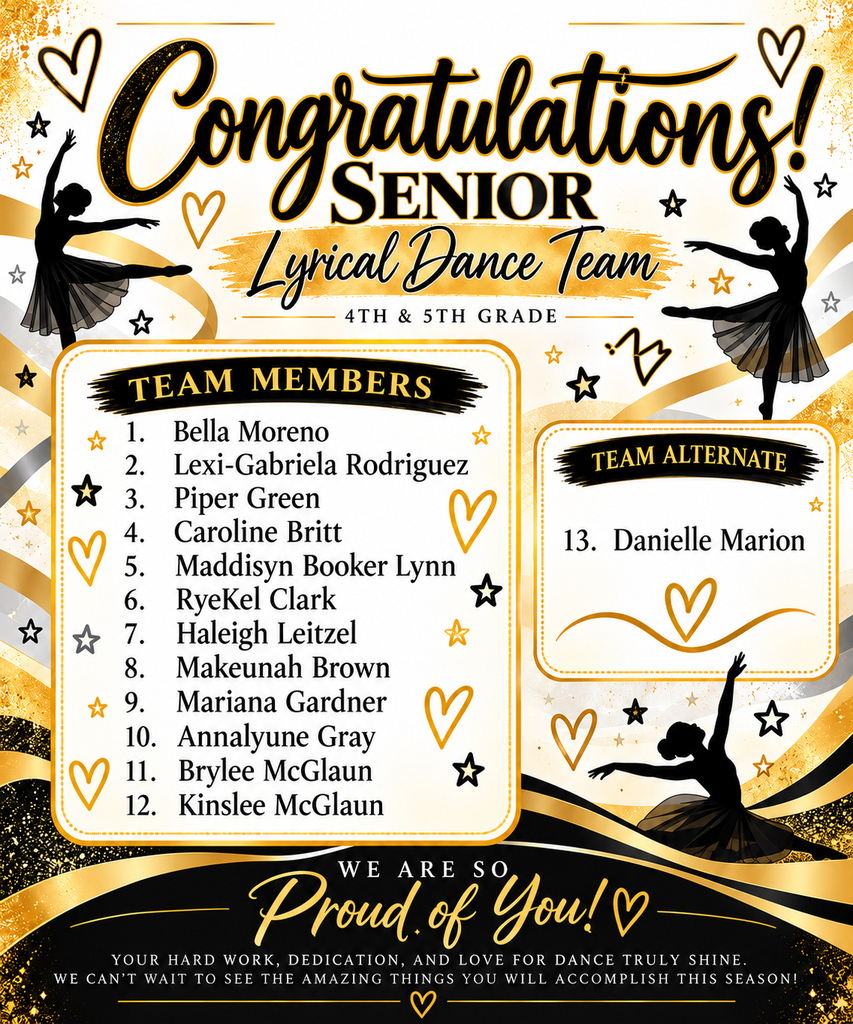 Congratulations!
SENIOR
Lyrical Dance Team
4TH & 5TH GRADE

TEAM MEMBERS
1. Bella Moreno
2. Lexi-Gabriela Rodriguez
3. Piper Green
4. Caroline Britt
5. Maddisyn Booker Lynn
6. RyeKel Clark
7. Haleigh Leitzel
8. Makeunah Brown
9. Mariana Gardner
10. Annalyune Gray
11. Brylee McGlaun
12. Kinslee McGlaun

TEAM ALTERNATE
13. Danielle Marion

WE ARE SO
Proud of You!

YOUR HARD WORK, DEDICATION, AND LOVE FOR DANCE TRULY SHINE. WE CAN'T WAIT TO SEE THE AMAZING THINGS YOU WILL ACCOMPLISH THIS SEASON!